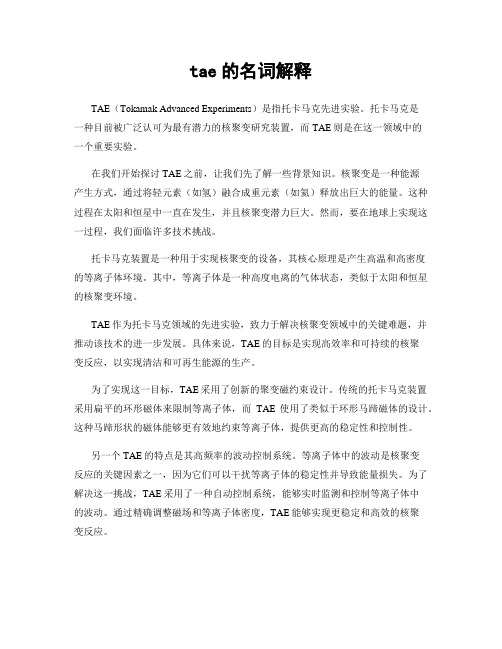 tae 的名词解释

TAE（Tokamak Advanced Experiments）是指托卡马克先进实验。托卡马克是一种目前被广泛认可为最有潜力的核聚变研究装置，而 TAE 则是在这一领域中的一个重要实验。

在我们开始探讨 TAE 之前，让我们先了解一些背景知识。核聚变是一种能源产生方式，通过将轻元素（如氢）融合成重元素（如氦）释放出巨大的能量。这种过程在太阳和恒星中一直在发生，并且核聚变潜力巨大。然而，要在地球上实现这一过程，我们面临许多技术挑战。

托卡马克装置是一种用于实现核聚变的设备，其核心原理是产生高温和高密度的等离子体环境。其中，等离子体是一种高度电离的气体状态，类似于太阳和恒星的核聚变环境。

TAE 作为托卡马克领域的先进实验，致力于解决核聚变领域中的关键难题，并推动该技术的进一步发展。具体来说，TAE 的目标是实现高效率和可持续的核聚变反应，以实现清洁和可再生能源的生产。

为了实现这一目标，TAE 采用了创新的聚变磁约束设计。传统的托卡马克装置采用扁平的环形磁体来限制等离子体，而 TAE 使用了类似于环形马蹄磁体的设计。这种马蹄形状的磁体能够更有效地约束等离子体，提供更高的稳定性和控制性。

另一个 TAE 的特点是其高频率的波动控制系统。等离子体中的波动是核聚变反应的关键因素之一，因为它们可以干扰等离子体的稳定性并导致能量损失。为了解决这一挑战，TAE 采用了一种自动控制系统，能够实时监测和控制等离子体中的波动。通过精确调整磁场和等离子体密度，TAE 能够实现更稳定和高效的核聚变反应。